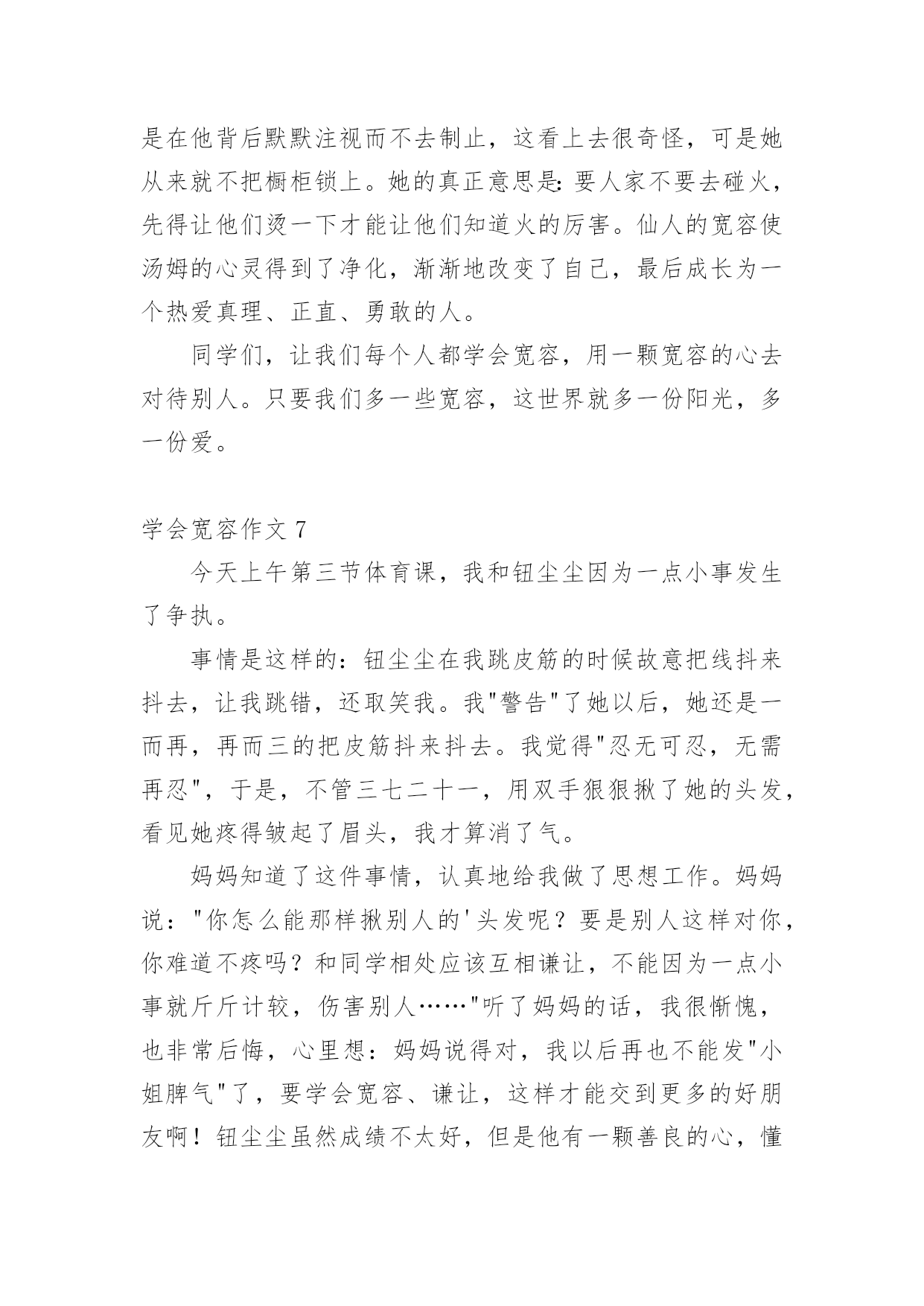 是在他背后默默注视而不去制止，这看上去很奇怪，可是她从来就不把橱柜锁上。她的真正意思是：要人家不要去碰火，先得让他们烫一下才能让他们知道火的厉害。仙人的宽容使汤姆的心灵得到了净化，渐渐地改变了自己，最后成长为一个热爱真理、正直、勇敢的人。

同学们，让我们每个人都学会宽容，用一颗宽容的心去对待别人。只要我们多一些宽容，这世界就多一份阳光，多一份爱。

学会宽容作文 7

今天上午第三节体育课，我和钮尘尘因为一点小事发生了争执。

事情是这样的：钮尘尘在我跳皮筋的时候故意把线抖来抖去，让我跳错，还取笑我。我"警告"了她以后，她还是一而再，再而三的把皮筋抖来抖去。我觉得"忍无可忍，无需再忍"，于是，不管三七二十一，用双手狠狠揪了她的头发，看见她疼得皱起了眉头，我才算消了气。

妈妈知道了这件事情，认真地给我做了思想工作。妈妈说："你怎么能那样揪别人的'头发呢？要是别人这样对你，你难道不疼吗？和同学相处应该互相谦让，不能因为一点小事就斤斤计较，伤害别人……"听了妈妈的话，我很惭愧，也非常后悔，心里想：妈妈说得对，我以后再也不能发"小姐脾气"了，要学会宽容、谦让，这样才能交到更多的好朋友啊！钮尘尘虽然成绩不太好，但是他有一颗善良的心，懂